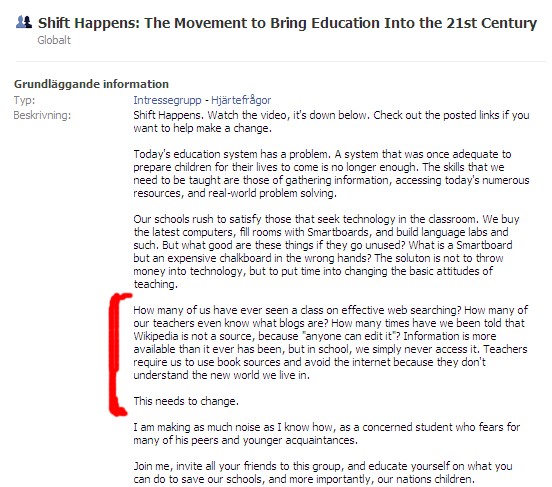 Shift Happens: The Movement to Bring Education Into the 21st Century
Globalt

Grundläggande information
Typ: Intressegrupp - Hjärtefrågor
Beskrivning: Shift Happens. Watch the video, it's down below. Check out the posted links if you want to help make a change.

Today's education system has a problem. A system that was once adequate to prepare children for their lives to come is no longer enough. The skills that we need to be taught are those of gathering information, accessing today's numerous resources, and real-world problem solving.

Our schools rush to satisfy those that seek technology in the classroom. We buy the latest computers, fill rooms with Smartboards, and build language labs and such. But what good are these things if they go unused? What is a Smartboard but an expensive chalkboard in the wrong hands? The soluton is not to throw money into technology, but to put time into changing the basic attitudes of teaching.

How many of us have ever seen a class on effective web searching? How many of our teachers even know what blogs are? How many times have we been told that Wikipedia is not a source, because "anyone can edit it"? Information is more available than it ever has been, but in school, we simply never access it. Teachers require us to use book sources and avoid the internet because they don't understand the new world we live in.

This needs to change.

I am making as much noise as I know how, as a concerned student who fears for many of his peers and younger acquaintances.

Join me, invite all your friends to this group, and educate yourself on what you can do to save our schools, and more importantly, our nations children.